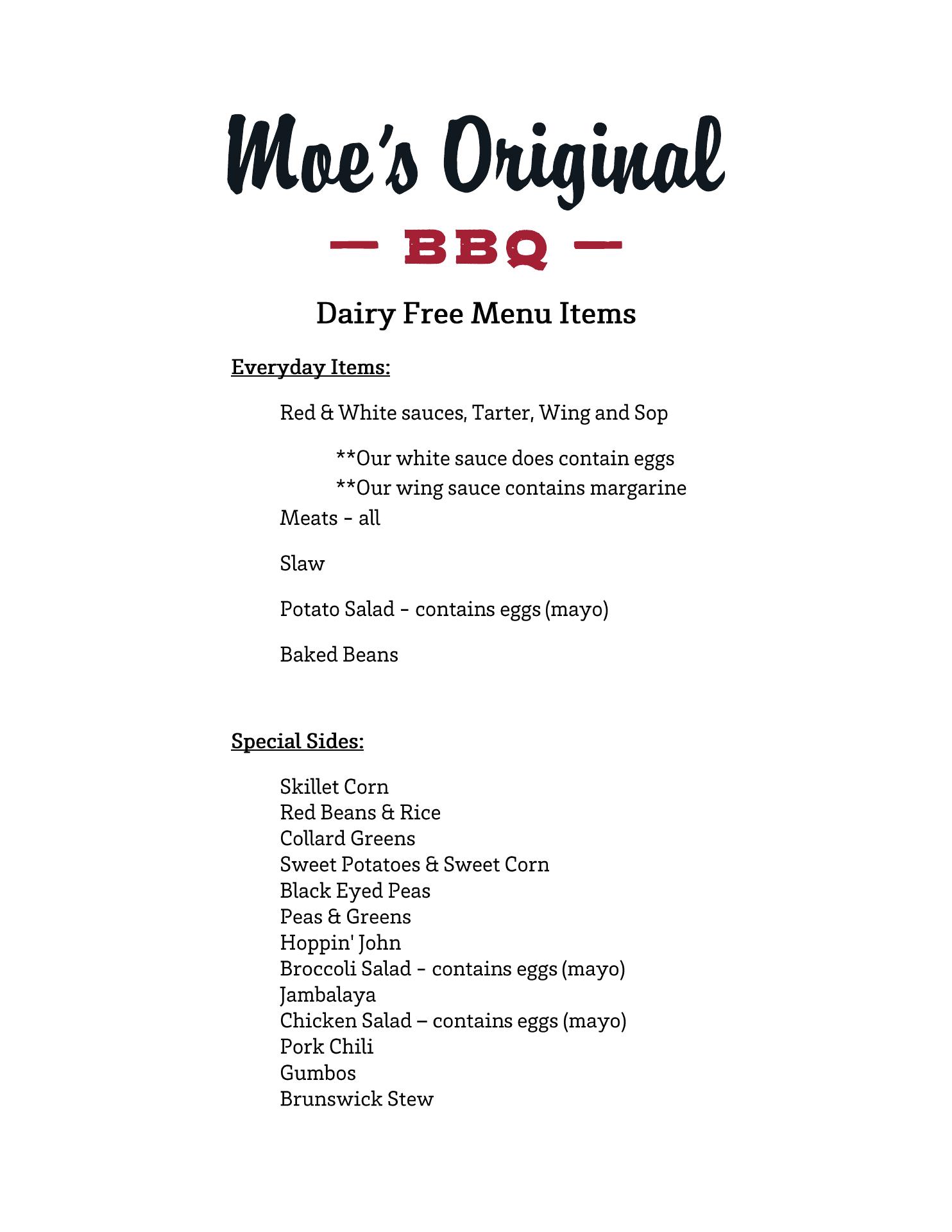 Moe's Original
— BBQ —

Dairy Free Menu Items

Everyday Items:

Red & White sauces, Tarter, Wing and Sop

**Our white sauce does contain eggs
**Our wing sauce contains margarine

Meats - all

Slaw

Potato Salad - contains eggs (mayo)

Baked Beans

Special Sides:

Skillet Corn
Red Beans & Rice
Collard Greens
Sweet Potatoes & Sweet Corn
Black Eyed Peas
Peas & Greens
Hoppin' John
Broccoli Salad - contains eggs (mayo)
Jambalaya
Chicken Salad – contains eggs (mayo)
Pork Chili
Gumbos
Brunswick Stew